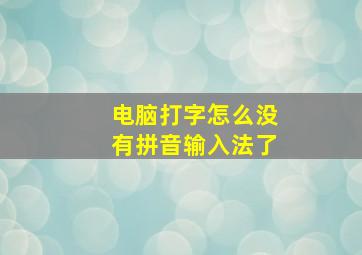 电脑打字怎么没有拼音输入法了